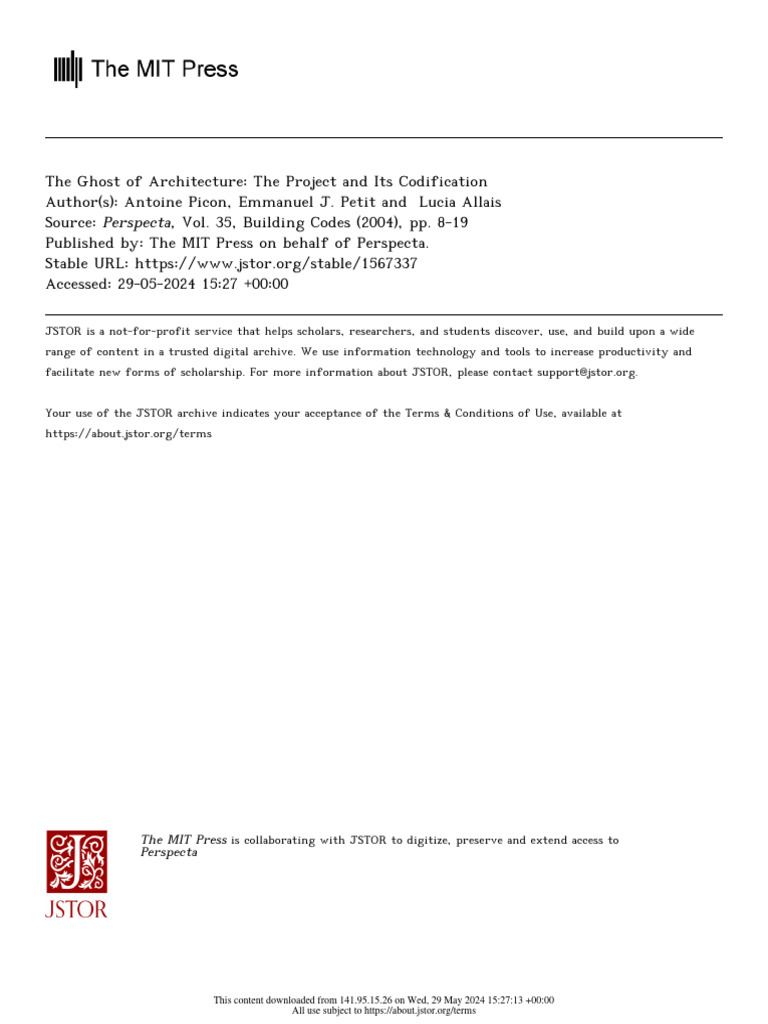 The MIT Press

The Ghost of Architecture: The Project and Its Codification
Author(s): Antoine Picon, Emmanuel J. Petit and Lucia Allais
Source: Perspecta, Vol. 35, Building Codes (2004), pp. 8-19
Published by: The MIT Press on behalf of Perspecta.
Stable URL: https://www.jstor.org/stable/1567337
Accessed: 29-05-2024 15:27 +00:00

JSTOR is a not-for-profit service that helps scholars, researchers, and students discover, use, and build upon a wide range of content in a trusted digital archive. We use information technology and tools to increase productivity and facilitate new forms of scholarship. For more information about JSTOR, please contact support@jstor.org.

Your use of the JSTOR archive indicates your acceptance of the Terms & Conditions of Use, available at https://about.jstor.org/terms

JSTOR

The MIT Press is collaborating with JSTOR to digitize, preserve and extend access to Perspecta

This content downloaded from 141.95.15.26 on Wed, 29 May 2024 15:27:13 +00:00
All use subject to https://about.jstor.org/terms